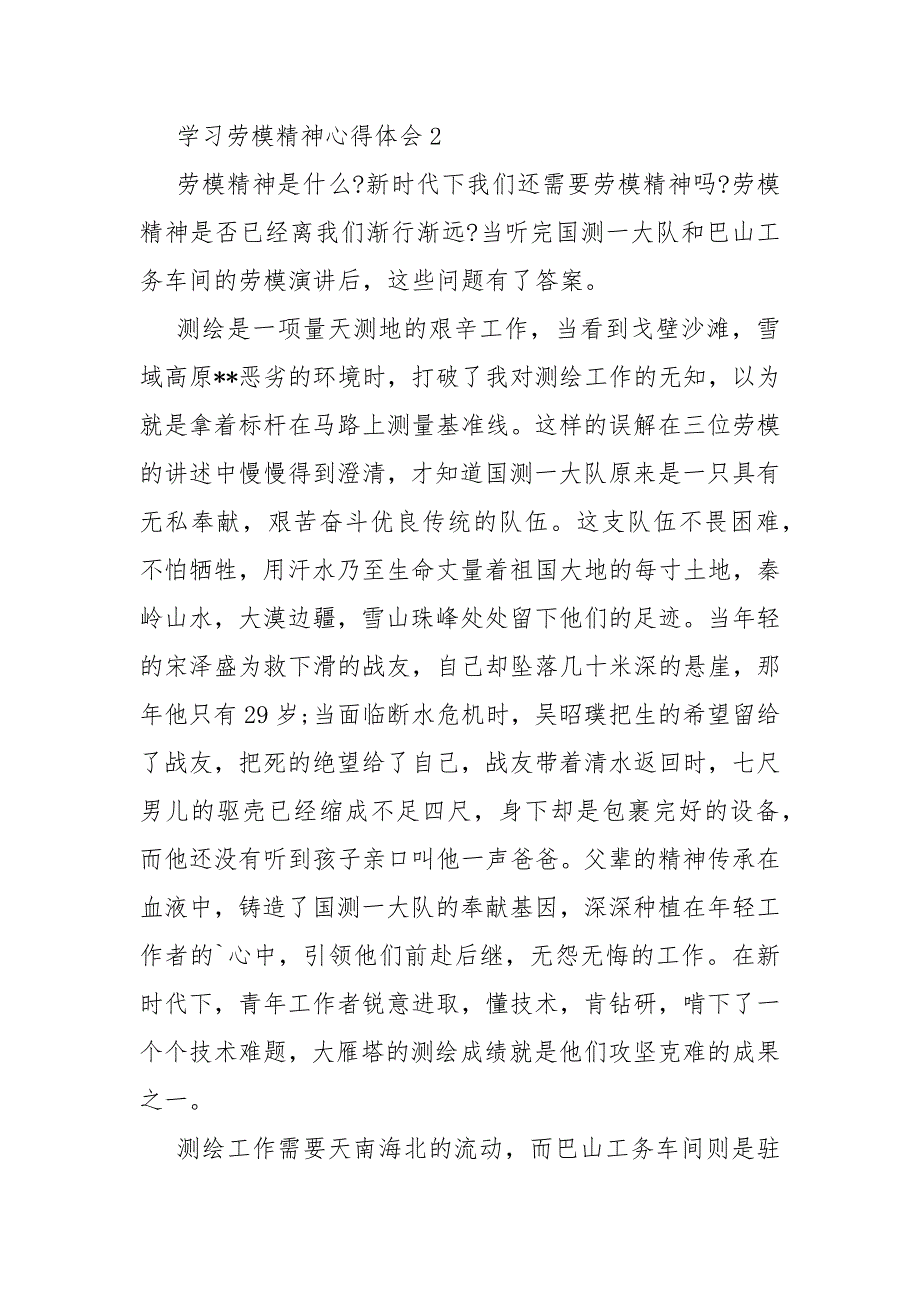 学习劳模精神心得体会 2

劳模精神是什么?新时代下我们还需要劳模精神吗?劳模精神是否已经离我们渐行渐远?当听完国测一大队和巴山工务车间的劳模演讲后，这些问题有了答案。

测绘是一项量天测地的艰辛工作，当看到戈壁沙滩，雪域高原**恶劣的环境时，打破了我对测绘工作的无知，以为就是拿着标杆在马路上测量基准线。这样的误解在三位劳模的讲述中慢慢得到澄清，才知道国测一大队原来是一只具有无私奉献，艰苦奋斗优良传统的队伍。这支队伍不畏困难，不怕牺牲，用汗水乃至生命丈量着祖国大地的每寸土地，秦岭山水，大漠边疆，雪山珠峰处处留下他们的足迹。当年轻的宋泽盛为救下滑的战友，自己却坠落几十米深的悬崖，那年他只有 29 岁;当面临断水危机时，吴昭璞把生的希望留给了战友，把死的绝望给了自己，战友带着清水返回时，七尺男儿的驱壳已经缩成不足四尺，身下却是包裹完好的设备，而他还没有听到孩子亲口叫他一声爸爸。父辈的精神传承在血液中，铸造了国测一大队的奉献基因，深深种植在年轻工作者的`心中，引领他们前赴后继，无怨无悔的工作。在新时代下，青年工作者锐意进取，懂技术，肯钻研，啃下了一个个技术难题，大雁塔的测绘成绩就是他们攻坚克难的成果之一。

测绘工作需要天南海北的流动，而巴山工务车间则是驻